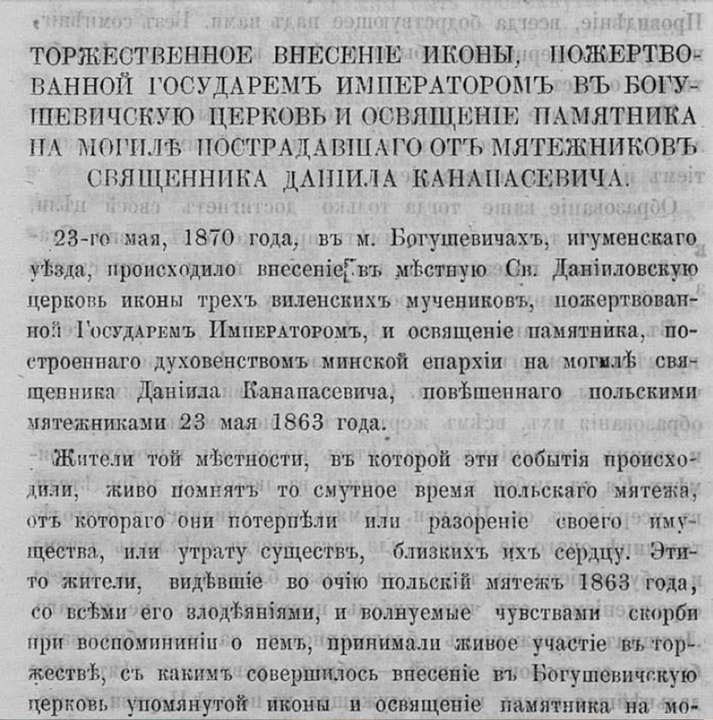 ТОРЖЕСТВЕННОЕ ВНЕСЕНІЕ ИКОНЫ, ПОЖЕРТВОВАННОЙ ГОСУДАРЕМЪ ИМПЕРАТОРОМЪ ВЪ БОГУШЕВИЧСКУЮ ЦЕРКОВЬ И ОСВЯЩЕНІЕ ПАМЯТНИКА НА МОГИЛѢ ПОСТРАДАВШАГО ОТЪ МЯТЕЖНИКОВЪ СВЯЩЕННИКА ДАНІИЛА КАНАПАСЕВИЧА.

23-го мая, 1870 года, въ м. Богушевичахъ, игуменскаго уѣзда, происходило внесеніе въ мѣстную Св. Даніиловскую церковь иконы трехъ виленскихъ мучениковъ, пожертвованной Государемъ Императоромъ, и освященіе памятника, построеннаго духовенствомъ минской епархіи на могилѣ священника Даніила Канапасевича, повѣшеннаго польскими мятежниками 23 мая 1863 года.

Жители той мѣстности, въ которой эти событія происходили, живо помнятъ то смутное время польскаго мятежа, отъ котораго они потерпѣли или разореніе своего имущества, или утрату существъ, близкихъ ихъ сердцу. Эти-то жители, видѣвшіе во очію польскій мятежъ 1863 года, со всѣми его злодѣяніями, и волнуемые чувствами скорби при воспомининіи о немъ, принимали живое участіе въ торжествѣ, съ какимъ совершилось внесеніе въ Богушевичскую церковь упомянутой иконы и освященіе памятника на мо-